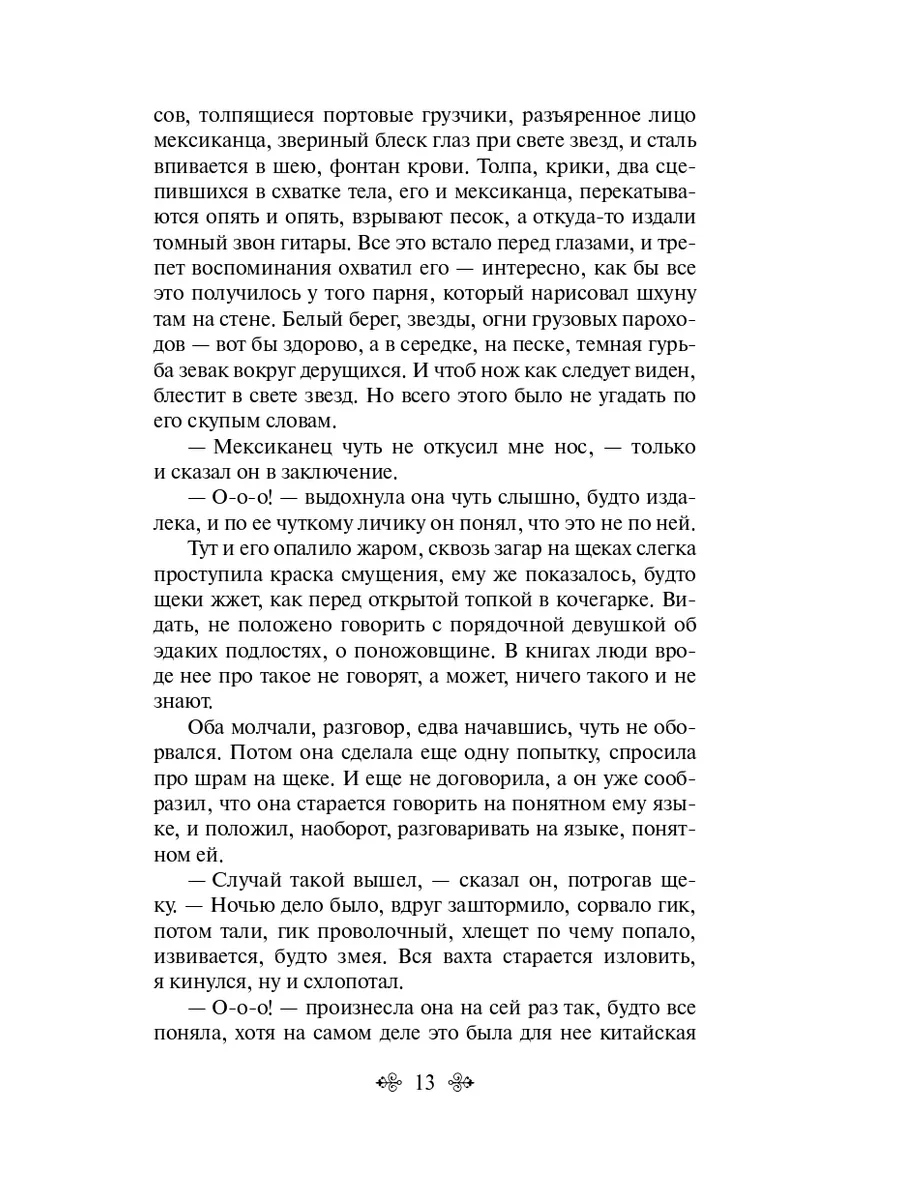 сов, толпящиеся портовые грузчики, разъяренное лицо мексиканца, звериный блеск глаз при свете звезд, и сталь впивается в шею, фонтан крови. Толпа, крики, два сцепившихся в схватке тела, его и мексиканца, перекатываются опять и опять, взрывают песок, а откуда-то издали томный звон гитары. Все это встало перед глазами, и трепет воспоминания охватил его — интересно, как бы все это получилось у того парня, который нарисовал шхуну там на стене. Белый берег, звезды, огни грузовых пароходов — вот бы здорово, а в середке, на песке, темная гурьба зевак вокруг дерущихся. И чтоб нож как следует виден, блестит в свете звезд. Но всего этого было не угадать по его скупым словам.

— Мексиканец чуть не откусил мне нос, — только и сказал он в заключение.

— О-о-о! — выдохнула она чуть слышно, будто издалека, и по ее чуткому личику он понял, что это не по ней.

Тут и его опалило жаром, сквозь загар на щеках слегка проступила краска смущения, ему же показалось, будто щеки жжет, как перед открытой топкой в кочегарке. Видать, не положено говорить с порядочной девушкой об эдаких подлостях, о поножовщине. В книгах люди вроде нее про такое не говорят, а может, ничего такого и не знают.

Оба молчали, разговор, едва начавшись, чуть не оборвался. Потом она сделала еще одну попытку, спросила про шрам на щеке. И еще не договорила, а он уже сообразил, что она старается говорить на понятном ему языке, и положил, наоборот, разговаривать на языке, понятном ей.

— Случай такой вышел, — сказал он, потрогав щеку. — Ночью дело было, вдруг заштормило, сорвало гик, потом тали, гик проволочный, хлещет по чему попало, извивается, будто змея. Вся вахта старается изловить, я кинулся, ну и схлопотал.

— О-о-о! — произнесла она на сей раз так, будто все поняла, хотя на самом деле это была для нее китайская

13